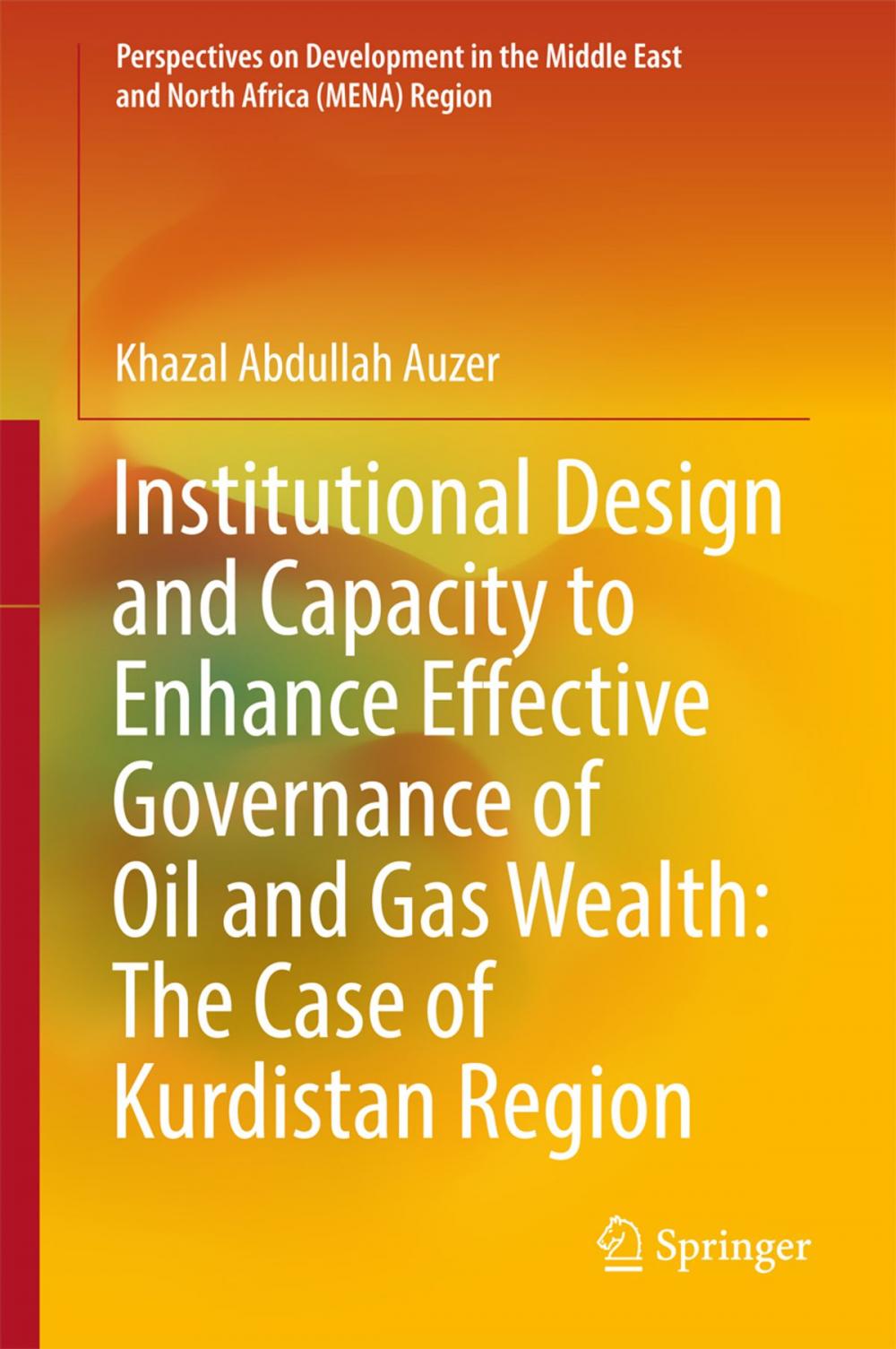 Perspectives on Development in the Middle East and North Africa (MENA) Region

Khazal Abdullah Auzer

Institutional Design and Capacity to Enhance Effective Governance of Oil and Gas Wealth: The Case of Kurdistan Region

Springer